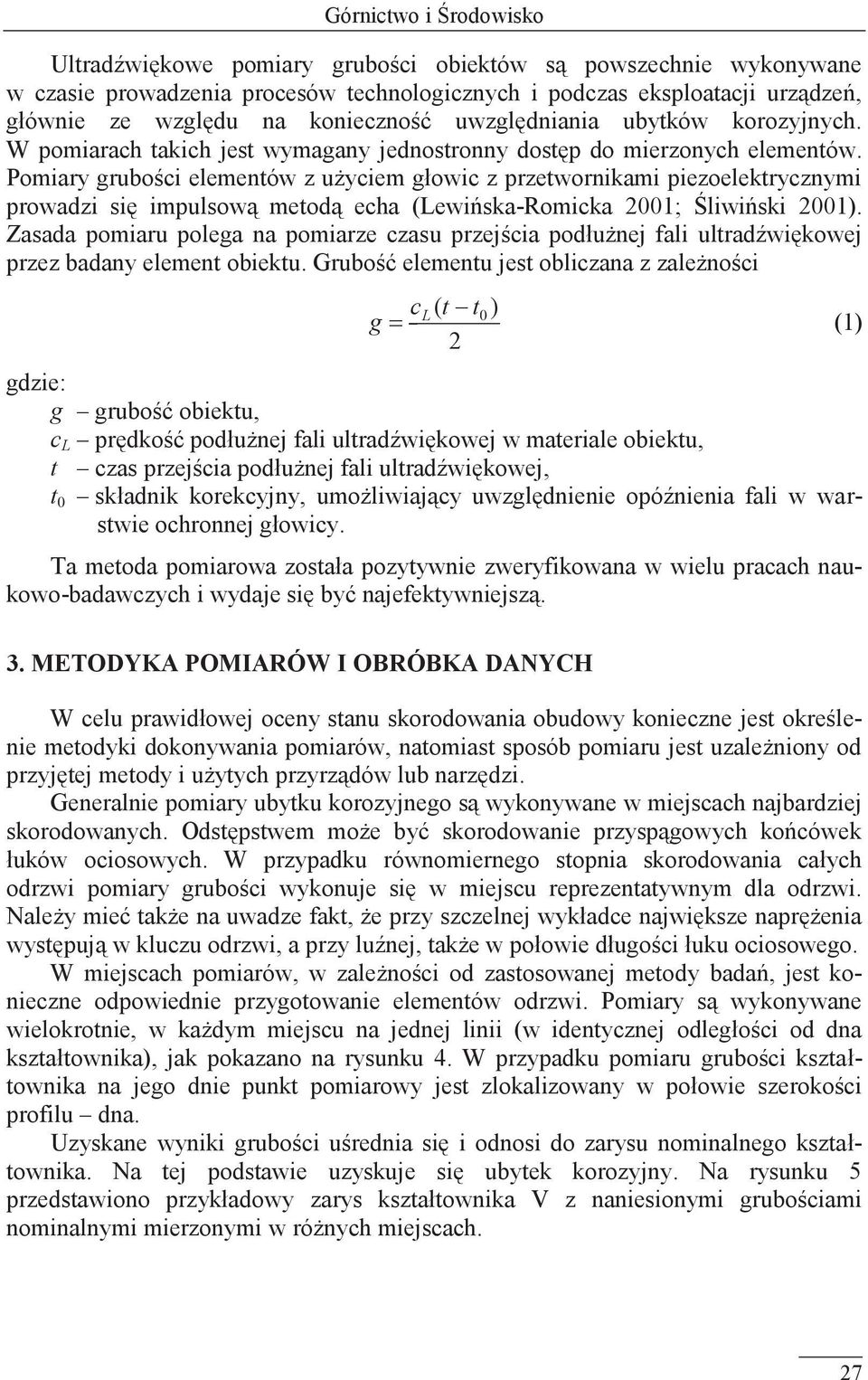 Górnictwo i Środowisko

Ultradźwiękowe pomiary grubości obiektów są powszechnie wykonywane w czasie prowadzenia procesów technologicznych i podczas eksploatacji urządzeń, głównie ze względu na konieczność uwzględniania ubytków korozyjnych. W pomiarach takich jest wymagany jednostronny dostęp do mierzonych elementów. Pomiary grubości elementów z użyciem głowic z przetwornikami piezoelektrycznymi prowadzi się impulsową metodą echa (Lewińska-Romicka 2001; Śliwiński 2001). Zasada pomiaru polega na pomiarze czasu przejścia podłużnej fali ultradźwiękowej przez badany element obiektu. Grubość elementu jest obliczana z zależności

$g = \frac{c_L(t - t_0)}{2}$ (1)

gdzie:
$g$ – grubość obiektu,
$c_L$ – prędkość podłużnej fali ultradźwiękowej w materiale obiektu,
$t$ – czas przejścia podłużnej fali ultradźwiękowej,
$t_0$ – składnik korekcyjny, umożliwiający uwzględnienie opóźnienia fali w warstwie ochronnej głowicy.

Ta metoda pomiarowa została pozytywnie zweryfikowana w wielu pracach naukowo-badawczych i wydaje się być najefektywniejszą.

3. METODYKA POMIARÓW I OBRÓBKA DANYCH

W celu prawidłowej oceny stanu skorodowania obudowy konieczne jest określenie metodyki dokonywania pomiarów, natomiast sposób pomiaru jest uzależniony od przyjętej metody i użytych przyrządów lub narzędzi.

Generalnie pomiary ubytku korozyjnego są wykonywane w miejscach najbardziej skorodowanych. Odstępstwem może być skorodowanie przyspągowych końcówek łuków ociosowych. W przypadku równomiernego stopnia skorodowania całych odrzwi pomiary grubości wykonuje się w miejscu reprezentatywnym dla odrzwi. Należy mieć także na uwadze fakt, że przy szczelnej wykładce największe naprężenia występują w kluczu odrzwi, a przy luźnej, także w połowie długości łuku ociosowego.

W miejscach pomiarów, w zależności od zastosowanej metody badań, jest konieczne odpowiednie przygotowanie elementów odrzwi. Pomiary są wykonywane wielokrotnie, w każdym miejscu na jednej linii (w identycznej odległości od dna kształtownika), jak pokazano na rysunku 4. W przypadku pomiaru grubości kształtownika na jego dnie punkt pomiarowy jest zlokalizowany w połowie szerokości profilu – dna.

Uzyskane wyniki grubości uśrednia się i odnosi do zarysu nominalnego kształtownika. Na tej podstawie uzyskuje się ubytek korozyjny. Na rysunku 5 przedstawiono przykładowy zarys kształtownika V z naniesionymi grubościami nominalnymi mierzonymi w różnych miejscach.

27